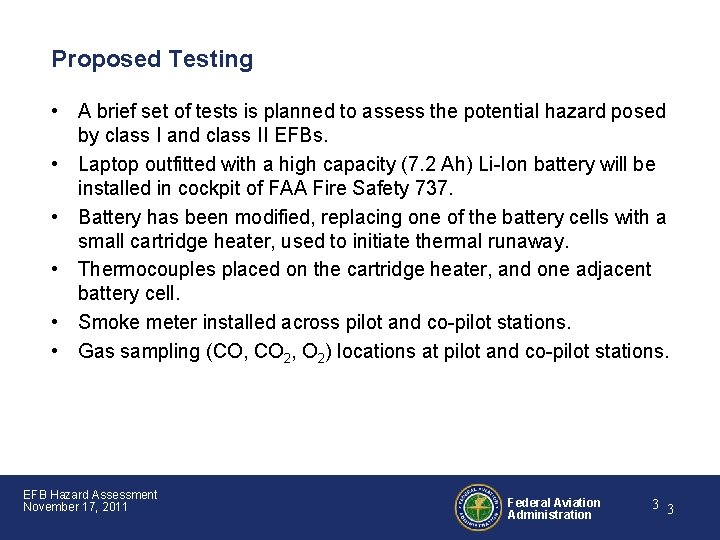 Proposed Testing

• A brief set of tests is planned to assess the potential hazard posed by class I and class II EFBs.
• Laptop outfitted with a high capacity (7.2 Ah) Li-Ion battery will be installed in cockpit of FAA Fire Safety 737.
• Battery has been modified, replacing one of the battery cells with a small cartridge heater, used to initiate thermal runaway.
• Thermocouples placed on the cartridge heater, and one adjacent battery cell.
• Smoke meter installed across pilot and co-pilot stations.
• Gas sampling (CO, $CO_2$, $O_2$) locations at pilot and co-pilot stations.

EFB Hazard Assessment
November 17, 2011

FEDERAL AVIATION ADMINISTRATION

Federal Aviation Administration

3 3